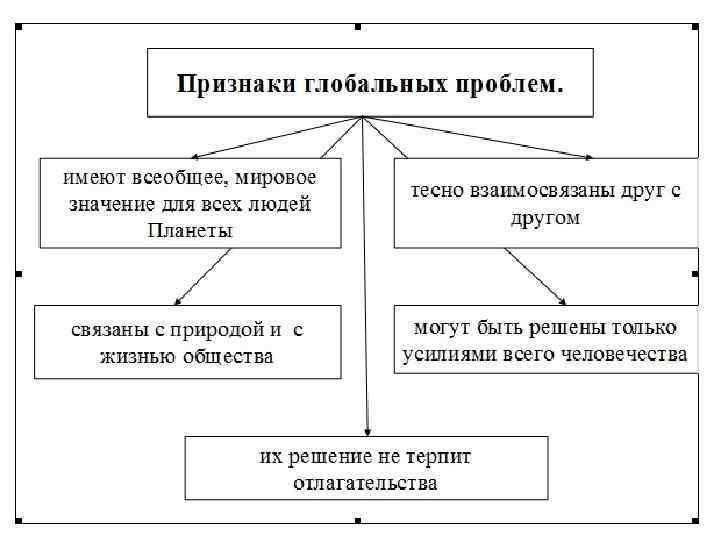 Признаки глобальных проблем.

имеют всеобщее, мировое значение для всех людей Планеты

тесно взаимосвязаны друг с другом

связаны с природой и с жизнью общества

могут быть решены только усилиями всего человечества

их решение не терпит отлагательства